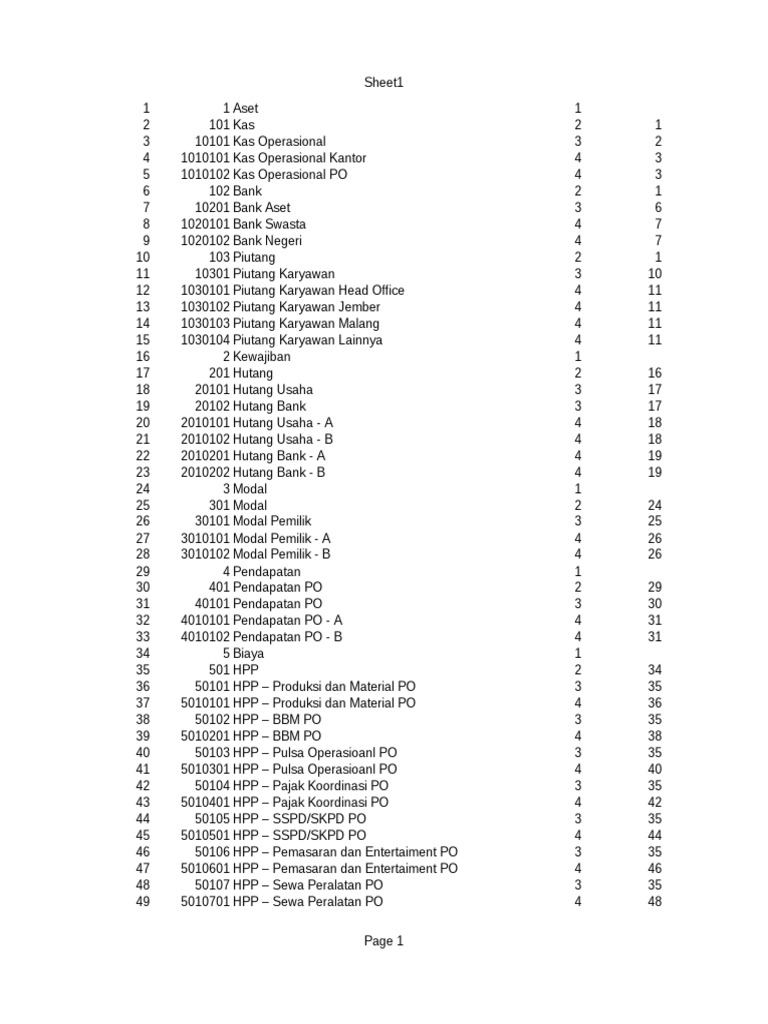 Sheet1

| | | | | |
|---|---|---|---|---|
| 1 | 1 | Aset | 1 | |
| 2 | 101 | Kas | 2 | 1 |
| 3 | 10101 | Kas Operasional | 3 | 2 |
| 4 | 1010101 | Kas Operasional Kantor | 4 | 3 |
| 5 | 1010102 | Kas Operasional PO | 4 | 3 |
| 6 | 102 | Bank | 2 | 1 |
| 7 | 10201 | Bank Aset | 3 | 6 |
| 8 | 1020101 | Bank Swasta | 4 | 7 |
| 9 | 1020102 | Bank Negeri | 4 | 7 |
| 10 | 103 | Piutang | 2 | 1 |
| 11 | 10301 | Piutang Karyawan | 3 | 10 |
| 12 | 1030101 | Piutang Karyawan Head Office | 4 | 11 |
| 13 | 1030102 | Piutang Karyawan Jember | 4 | 11 |
| 14 | 1030103 | Piutang Karyawan Malang | 4 | 11 |
| 15 | 1030104 | Piutang Karyawan Lainnya | 4 | 11 |
| 16 | 2 | Kewajiban | 1 | |
| 17 | 201 | Hutang | 2 | 16 |
| 18 | 20101 | Hutang Usaha | 3 | 17 |
| 19 | 20102 | Hutang Bank | 3 | 17 |
| 20 | 2010101 | Hutang Usaha - A | 4 | 18 |
| 21 | 2010102 | Hutang Usaha - B | 4 | 18 |
| 22 | 2010201 | Hutang Bank - A | 4 | 19 |
| 23 | 2010202 | Hutang Bank - B | 4 | 19 |
| 24 | 3 | Modal | 1 | |
| 25 | 301 | Modal | 2 | 24 |
| 26 | 30101 | Modal Pemilik | 3 | 25 |
| 27 | 3010101 | Modal Pemilik - A | 4 | 26 |
| 28 | 3010102 | Modal Pemilik - B | 4 | 26 |
| 29 | 4 | Pendapatan | 1 | |
| 30 | 401 | Pendapatan PO | 2 | 29 |
| 31 | 40101 | Pendapatan PO | 3 | 30 |
| 32 | 4010101 | Pendapatan PO - A | 4 | 31 |
| 33 | 4010102 | Pendapatan PO - B | 4 | 31 |
| 34 | 5 | Biaya | 1 | |
| 35 | 501 | HPP | 2 | 34 |
| 36 | 50101 | HPP – Produksi dan Material PO | 3 | 35 |
| 37 | 5010101 | HPP – Produksi dan Material PO | 4 | 36 |
| 38 | 50102 | HPP – BBM PO | 3 | 35 |
| 39 | 5010201 | HPP – BBM PO | 4 | 38 |
| 40 | 50103 | HPP – Pulsa Operasioanl PO | 3 | 35 |
| 41 | 5010301 | HPP – Pulsa Operasioanl PO | 4 | 40 |
| 42 | 50104 | HPP – Pajak Koordinasi PO | 3 | 35 |
| 43 | 5010401 | HPP – Pajak Koordinasi PO | 4 | 42 |
| 44 | 50105 | HPP – SSPD/SKPD PO | 3 | 35 |
| 45 | 5010501 | HPP – SSPD/SKPD PO | 4 | 44 |
| 46 | 50106 | HPP – Pemasaran dan Entertaiment PO | 3 | 35 |
| 47 | 5010601 | HPP – Pemasaran dan Entertaiment PO | 4 | 46 |
| 48 | 50107 | HPP – Sewa Peralatan PO | 3 | 35 |
| 49 | 5010701 | HPP – Sewa Peralatan PO | 4 | 48 |

Page 1